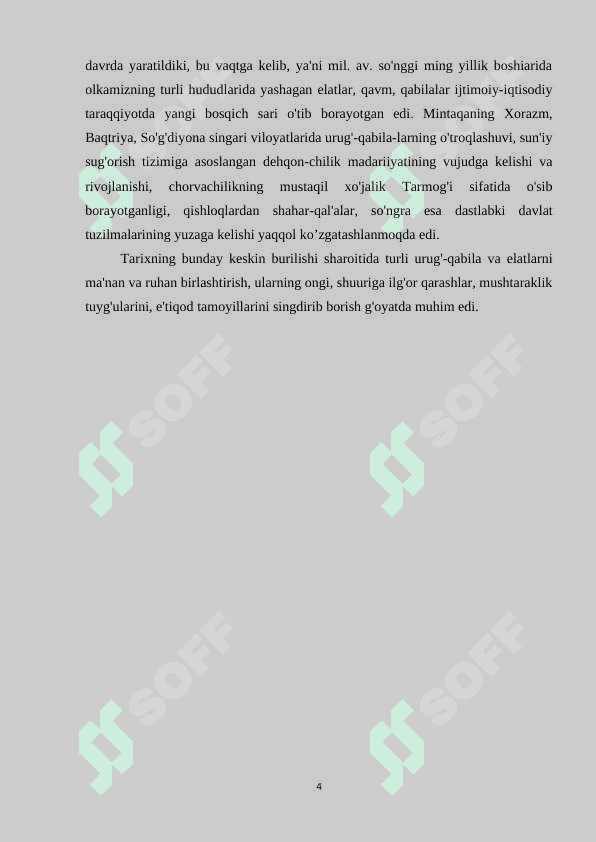 davrda yaratildiki, bu vaqtga kelib, ya'ni mil. av. so'nggi ming yillik boshiarida olkamizning turli hududlarida yashagan elatlar, qavm, qabilalar ijtimoiy-iqtisodiy taraqqiyotda yangi bosqich sari o'tib borayotgan edi. Mintaqaning Xorazm, Baqtriya, So'g'diyona singari viloyatlarida urug'-qabila-laming o'troqlashuvi, sun'iy sug'orish tizimiga asoslangan dehqon-chilik madariiyatining vujudga kelishi va rivojlanishi, chorvachilikning mustaqil xo'jalik Tarmog'i sifatida o'sib borayotganligi, qishloqlardan shahar-qal'alar, so'ngra esa dastlabki davlat tuzilmalarining yuzaga kelishi yaqqol ko’zgatashlanmoqda edi.

Tarixning bunday keskin burilishi sharoitida turli urug'-qabila va elatlarni ma'nan va ruhan birlashtirish, ularning ongi, shuuriga ilg'or qarashlar, mushtaraklik tuyg'ularini, e'tiqod tamoyillarini singdirib borish g'oyatda muhim edi.

SOFF SOFF SOFF SOFF SOFF SOFF

4